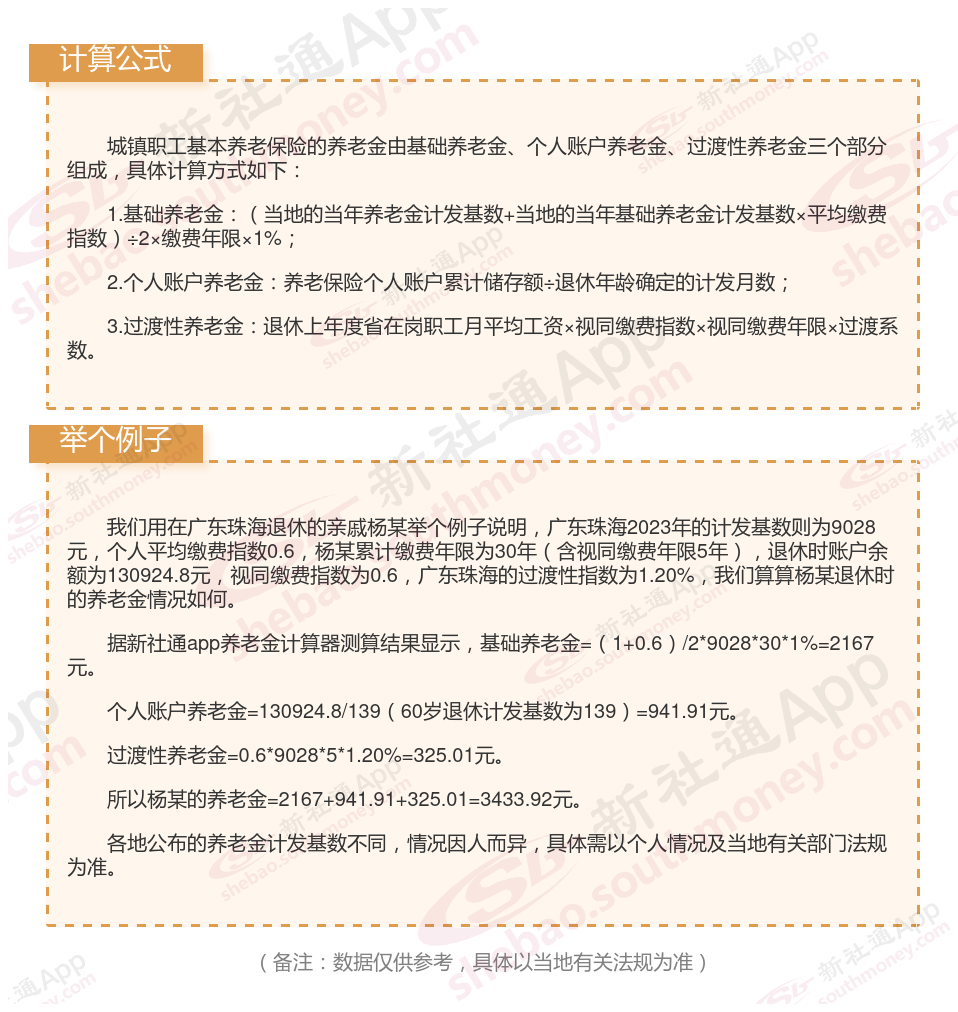 计算公式

城镇职工基本养老保险的养老金由基础养老金、个人账户养老金、过渡性养老金三个部分组成，具体计算方式如下：

1.基础养老金：（当地的当年养老金计发基数+当地的当年基础养老金计发基数×平均缴费指数）÷2×缴费年限×1%；

2.个人账户养老金：养老保险个人账户累计储存额÷退休年龄确定的计发月数；

3.过渡性养老金：退休上年度省在岗职工月平均工资×视同缴费指数×视同缴费年限×过渡系数。

举个例子

我们用在广东珠海退休的亲戚杨某举个例子说明，广东珠海2023年的计发基数则为9028元，个人平均缴费指数0.6，杨某累计缴费年限为30年（含视同缴费年限5年），退休时账户余额为130924.8元，视同缴费指数为0.6，广东珠海的过渡性指数为1.20%，我们算算杨某退休时的养老金情况如何。

据新社通app养老金计算器测算结果显示，基础养老金=（1+0.6）/2*9028*30*1%=2167元。

个人账户养老金=130924.8/139（60岁退休计发基数为139）=941.91元。

过渡性养老金=0.6*9028*5*1.20%=325.01元。

所以杨某的养老金=2167+941.91+325.01=3433.92元。

各地公布的养老金计发基数不同，情况因人而异，具体需以个人情况及当地有关部门法规为准。

（备注：数据仅供参考，具体以当地有关法规为准）

新社通App shebao.southmoney.com